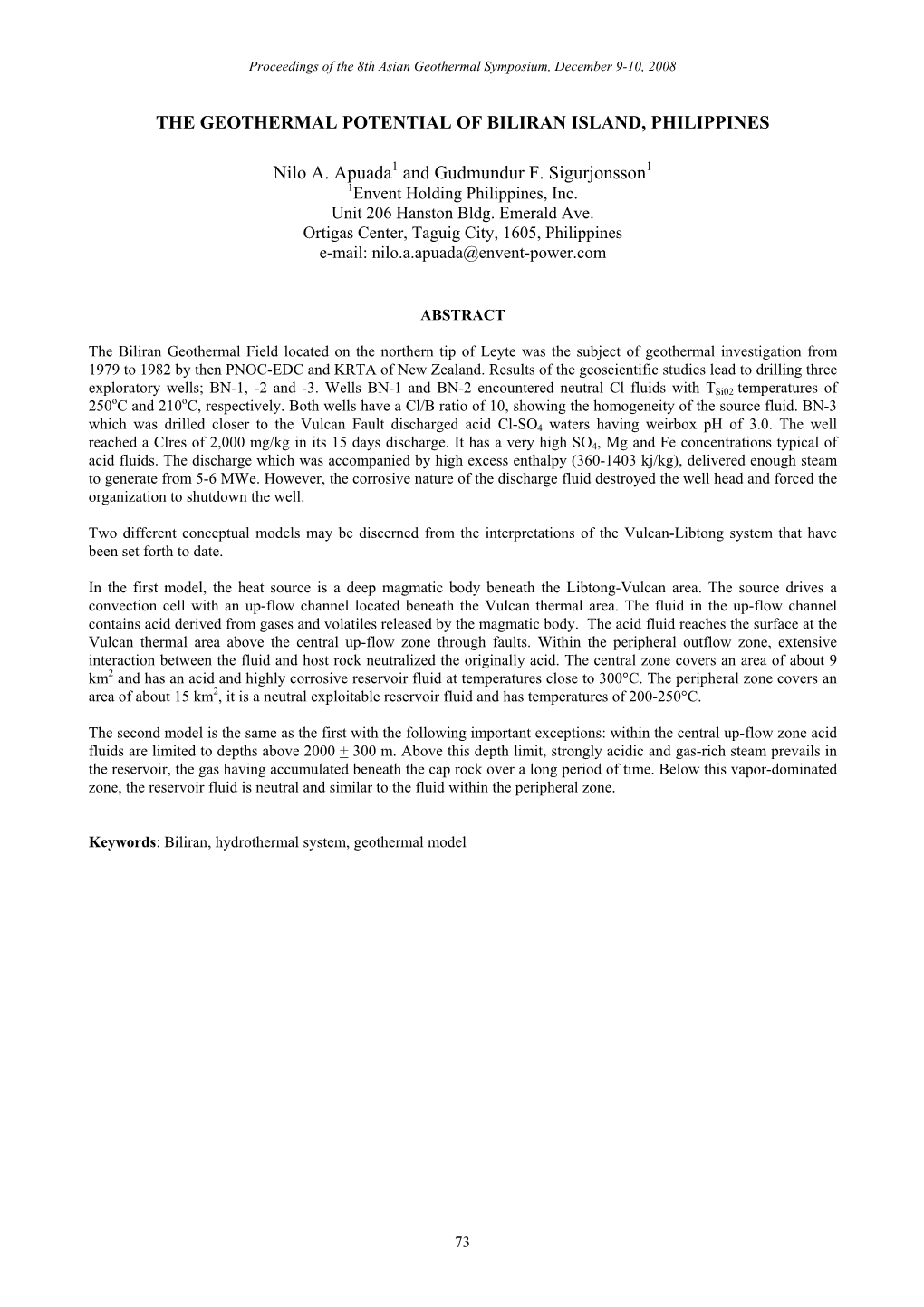 Proceedings of the 8th Asian Geothermal Symposium, December 9-10, 2008

THE GEOTHERMAL POTENTIAL OF BILIRAN ISLAND, PHILIPPINES

Nilo A. Apuada$^1$ and Gudmundur F. Sigurjonsson$^1$
$^1$Envent Holding Philippines, Inc.
Unit 206 Hanston Bldg. Emerald Ave.
Ortigas Center, Taguig City, 1605, Philippines
e-mail: nilo.a.apuada@envent-power.com

ABSTRACT

The Biliran Geothermal Field located on the northern tip of Leyte was the subject of geothermal investigation from 1979 to 1982 by then PNOC-EDC and KRTA of New Zealand. Results of the geoscientific studies lead to drilling three exploratory wells; BN-1, -2 and -3. Wells BN-1 and BN-2 encountered neutral Cl fluids with $T_{Si02}$ temperatures of 250$^o$C and 210$^o$C, respectively. Both wells have a Cl/B ratio of 10, showing the homogeneity of the source fluid. BN-3 which was drilled closer to the Vulcan Fault discharged acid Cl-$SO_4$ waters having weirbox pH of 3.0. The well reached a Clres of 2,000 mg/kg in its 15 days discharge. It has a very high $SO_4$, Mg and Fe concentrations typical of acid fluids. The discharge which was accompanied by high excess enthalpy (360-1403 kj/kg), delivered enough steam to generate from 5-6 MWe. However, the corrosive nature of the discharge fluid destroyed the well head and forced the organization to shutdown the well.

Two different conceptual models may be discerned from the interpretations of the Vulcan-Libtong system that have been set forth to date.

In the first model, the heat source is a deep magmatic body beneath the Libtong-Vulcan area. The source drives a convection cell with an up-flow channel located beneath the Vulcan thermal area. The fluid in the up-flow channel contains acid derived from gases and volatiles released by the magmatic body. The acid fluid reaches the surface at the Vulcan thermal area above the central up-flow zone through faults. Within the peripheral outflow zone, extensive interaction between the fluid and host rock neutralized the originally acid. The central zone covers an area of about 9 km$^2$ and has an acid and highly corrosive reservoir fluid at temperatures close to 300°C. The peripheral zone covers an area of about 15 km$^2$, it is a neutral exploitable reservoir fluid and has temperatures of 200-250°C.

The second model is the same as the first with the following important exceptions: within the central up-flow zone acid fluids are limited to depths above 2000 $\pm$ 300 m. Above this depth limit, strongly acidic and gas-rich steam prevails in the reservoir, the gas having accumulated beneath the cap rock over a long period of time. Below this vapor-dominated zone, the reservoir fluid is neutral and similar to the fluid within the peripheral zone.

Keywords: Biliran, hydrothermal system, geothermal model

73